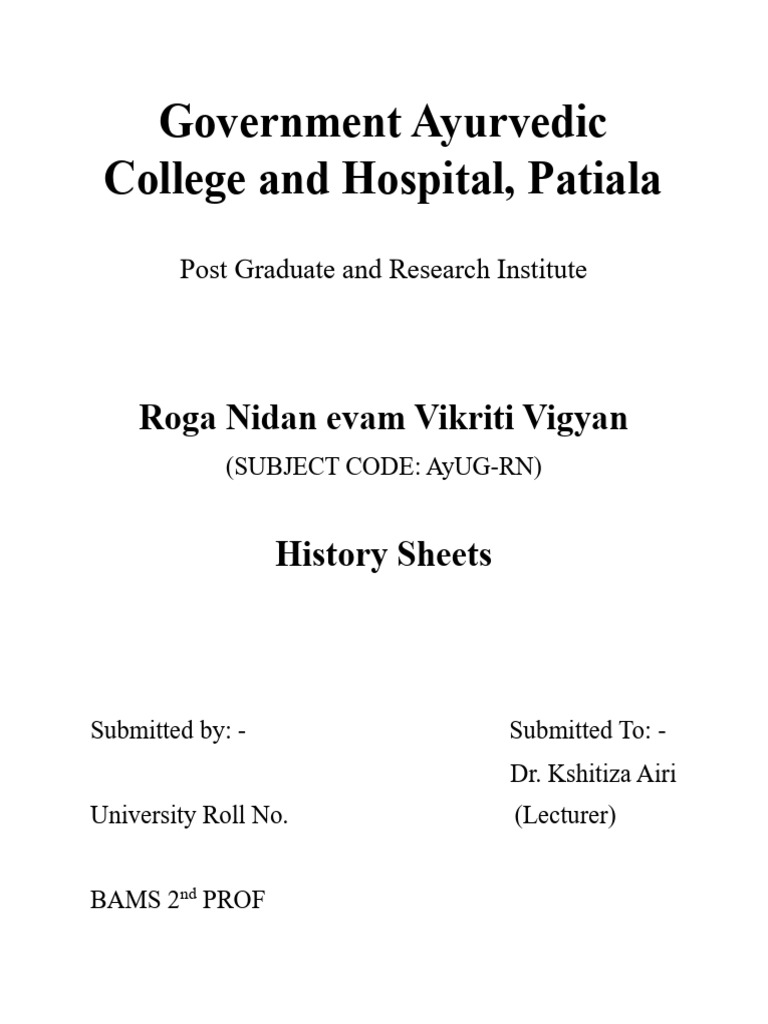 Government Ayurvedic College and Hospital, Patiala

Post Graduate and Research Institute

Roga Nidan evam Vikriti Vigyan

(SUBJECT CODE: AyUG-RN)

History Sheets

Submitted by: -

University Roll No.

BAMS 2$^{nd}$ PROF

Submitted To: -

Dr. Kshitiza Airi

(Lecturer)